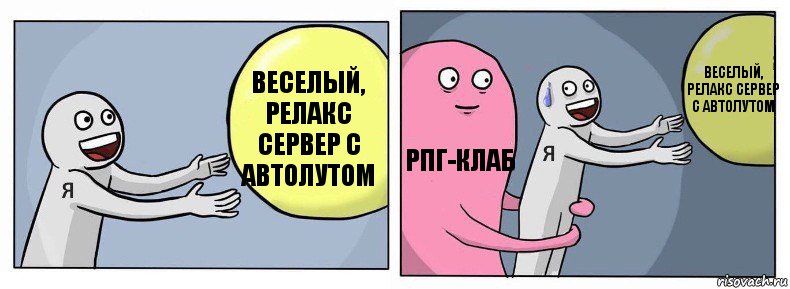 ВЕСЕЛЫЙ, РЕЛАКС СЕРВЕР С АВТОЛУТОМ

Я

РПГ-КЛАБ

Я

ВЕСЕЛЫЙ, РЕЛАКС СЕРВЕР С АВТОЛУТОМ

risovach.ru